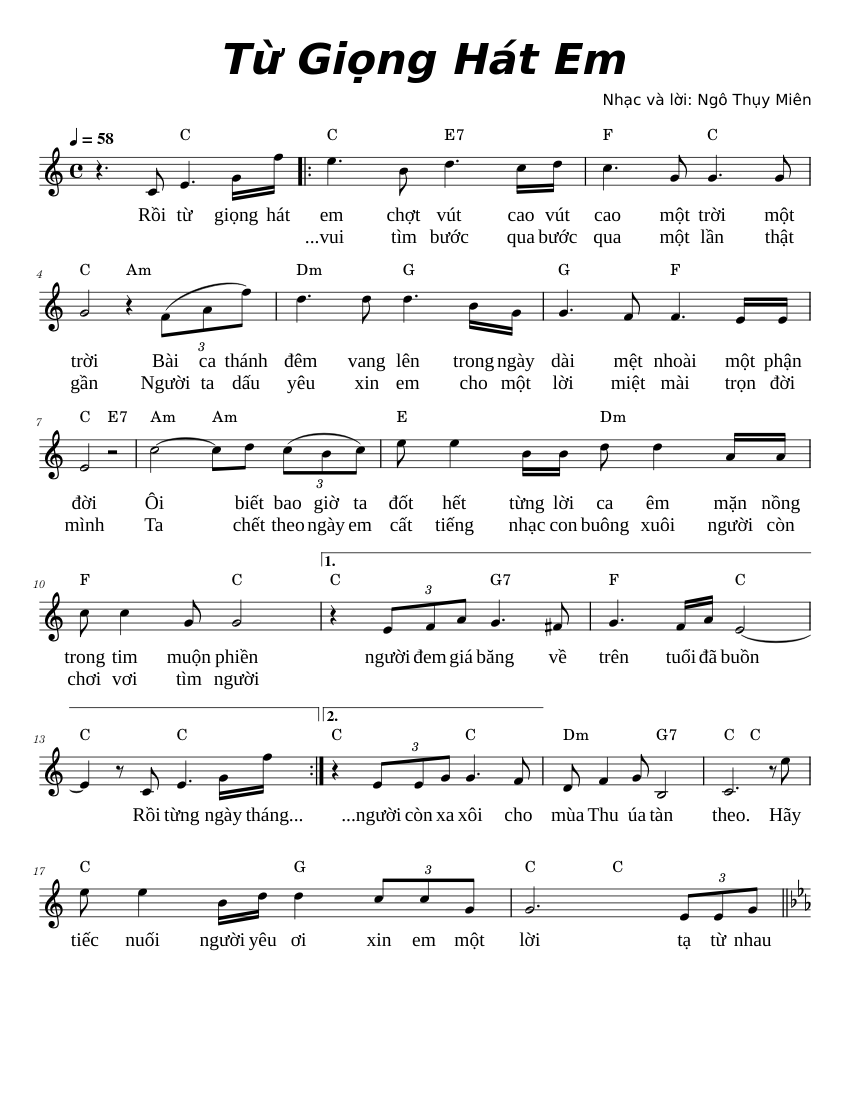 Từ Giọng Hát Em

Nhạc và lời: Ngô Thụy Miên

♩ = 58

C C E7 F C

Rồi từ giọng hát em chợt vút cao vút cao một trời một
...vui tìm bước qua bước qua một lần thật

4
C Am Dm G G F

3

trời Bài ca thánh đêm vang lên trong ngày dài mệt nhoài một phận
gần Người ta dấu yêu xin em cho một lời miệt mài trọn đời

7
C E7 Am Am E Dm

3

đời Ôi biết bao giờ ta đốt hết từng lời ca êm mặn nồng
mình Ta chết theo ngày em cất tiếng nhạc con buông xuôi người còn

10
1.
F C C G7 F C

3

trong tim muộn phiền người đem giá băng về trên tuổi đã buồn
chơi vơi tìm người

13
2.
C C C C Dm G7 C C

3

Rồi từng ngày tháng... ...người còn xa xôi cho mùa Thu úa tàn theo. Hãy

17
C G C C

3 3

tiếc nuối người yêu ơi xin em một lời tạ từ nhau